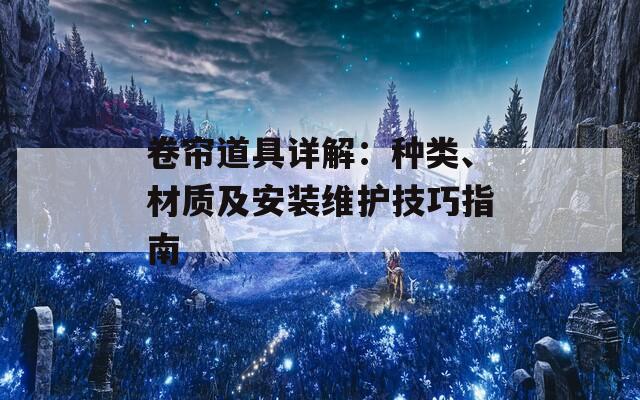 卷帘道具详解：种类、材质及安装维护技巧指南